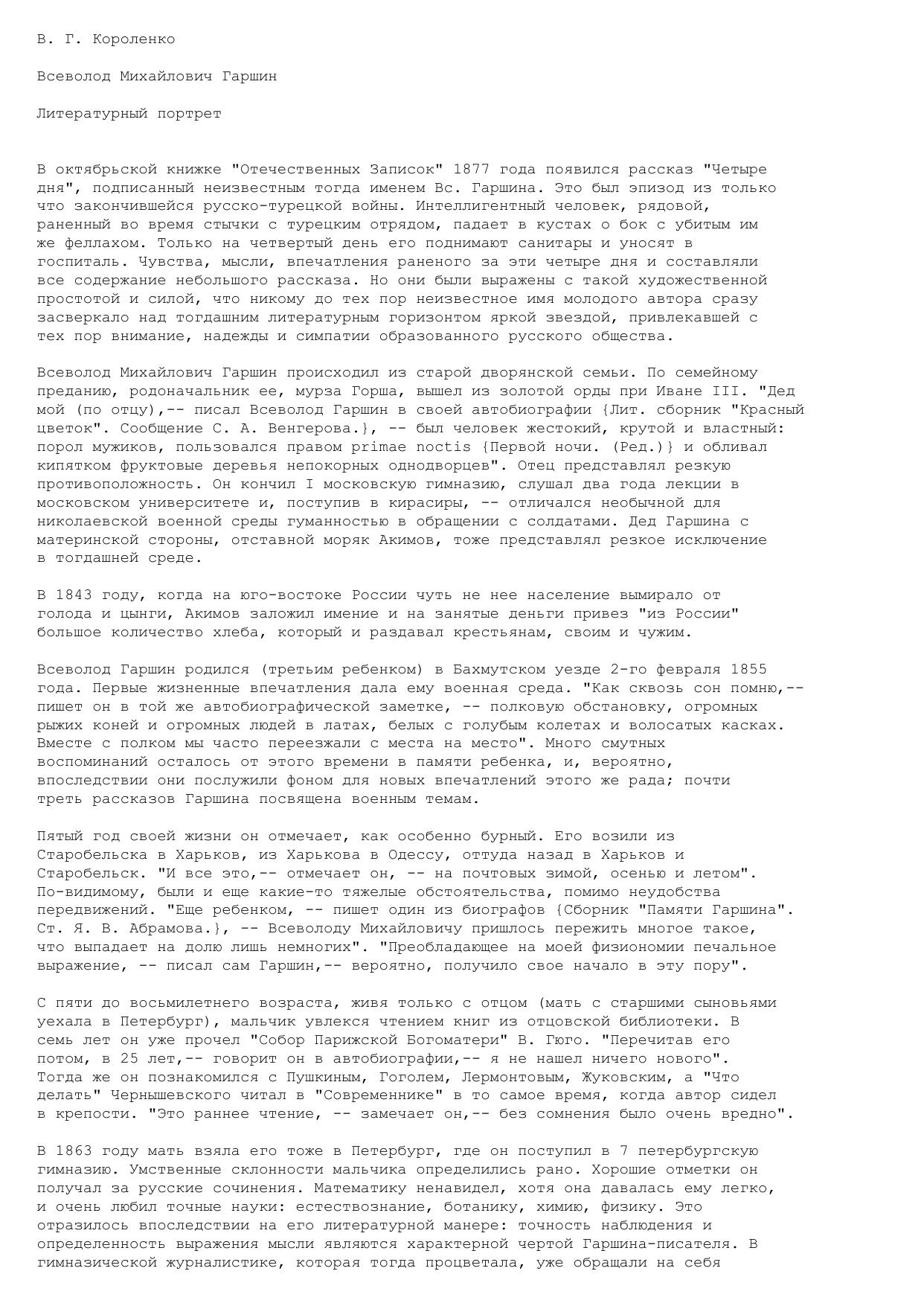 В. Г. Короленко

Всеволод Михайлович Гаршин

Литературный портрет

В октябрьской книжке "Отечественных Записок" 1877 года появился рассказ "Четыре дня", подписанный неизвестным тогда именем Вс. Гаршина. Это был эпизод из только что закончившейся русско-турецкой войны. Интеллигентный человек, рядовой, раненный во время стычки с турецким отрядом, падает в кустах о бок с убитым им же феллахом. Только на четвертый день его поднимают санитары и уносят в госпиталь. Чувства, мысли, впечатления раненого за эти четыре дня и составляли все содержание небольшого рассказа. Но они были выражены с такой художественной простотой и силой, что никому до тех пор неизвестное имя молодого автора сразу засверкало над тогдашним литературным горизонтом яркой звездой, привлекавшей с тех пор внимание, надежды и симпатии образованного русского общества.

Всеволод Михайлович Гаршин происходил из старой дворянской семьи. По семейному преданию, родоначальник ее, мурза Горша, вышел из золотой орды при Иване III. "Дед мой (по отцу),-- писал Всеволод Гаршин в своей автобиографии {Лит. сборник "Красный цветок". Сообщение С. А. Венгерова.}, -- был человек жестокий, крутой и властный: порол мужиков, пользовался правом primae noctis {Первой ночи. (Ред.)} и обливал кипятком фруктовые деревья непокорных однодворцев". Отец представлял резкую противоположность. Он кончил I московскую гимназию, слушал два года лекции в московском университете и, поступив в кирасиры, -- отличался необычной для николаевской военной среды гуманностью в обращении с солдатами. Дед Гаршина с материнской стороны, отставной моряк Акимов, тоже представлял резкое исключение в тогдашней среде.

В 1843 году, когда на юго-востоке России чуть не нее население вымирало от голода и цынги, Акимов заложил имение и на занятые деньги привез "из России" большое количество хлеба, который и раздавал крестьянам, своим и чужим.

Всеволод Гаршин родился (третьим ребенком) в Бахмутском уезде 2-го февраля 1855 года. Первые жизненные впечатления дала ему военная среда. "Как сквозь сон помню,-- пишет он в той же автобиографической заметке, -- полковую обстановку, огромных рыжих коней и огромных людей в латах, белых с голубым колетах и волосатых касках. Вместе с полком мы часто переезжали с места на место". Много смутных воспоминаний осталось от этого времени в памяти ребенка, и, вероятно, впоследствии они послужили фоном для новых впечатлений этого же рада; почти треть рассказов Гаршина посвящена военным темам.

Пятый год своей жизни он отмечает, как особенно бурный. Его возили из Старобельска в Харьков, из Харькова в Одессу, оттуда назад в Харьков и Старобельск. "И все это,-- отмечает он, -- на почтовых зимой, осенью и летом". По-видимому, были и еще какие-то тяжелые обстоятельства, помимо неудобства передвижений. "Еще ребенком, -- пишет один из биографов {Сборник "Памяти Гаршина". Ст. Я. В. Абрамова.}, -- Всеволоду Михайловичу пришлось пережить многое такое, что выпадает на долю лишь немногих". "Преобладающее на моей физиономии печальное выражение, -- писал сам Гаршин,-- вероятно, получило свое начало в эту пору".

С пяти до восьмилетнего возраста, живя только с отцом (мать с старшими сыновьями уехала в Петербург), мальчик увлекся чтением книг из отцовской библиотеки. В семь лет он уже прочел "Собор Парижской Богоматери" В. Гюго. "Перечитав его потом, в 25 лет,-- говорит он в автобиографии,-- я не нашел ничего нового". Тогда же он познакомился с Пушкиным, Гоголем, Лермонтовым, Жуковским, а "Что делать" Чернышевского читал в "Современнике" в то самое время, когда автор сидел в крепости. "Это раннее чтение, -- замечает он,-- без сомнения было очень вредно".

В 1863 году мать взяла его тоже в Петербург, где он поступил в 7 петербургскую гимназию. Умственные склонности мальчика определились рано. Хорошие отметки он получал за русские сочинения. Математику ненавидел, хотя она давалась ему легко, и очень любил точные науки: естествознание, ботанику, химию, физику. Это отразилось впоследствии на его литературной манере: точность наблюдения и определенность выражения мысли являются характерной чертой Гаршина-писателя. В гимназической журналистике, которая тогда процветала, уже обращали на себя